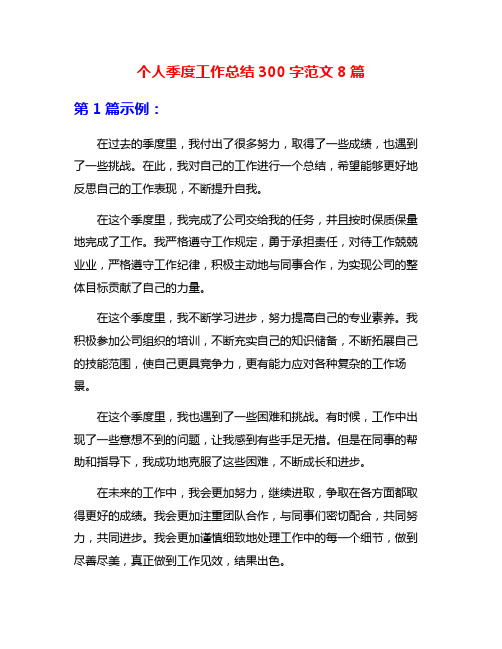 个人季度工作总结 300 字范文 8 篇

第 1 篇示例：

在过去的季度里，我付出了很多努力，取得了一些成绩，也遇到了一些挑战。在此，我对自己的工作进行一个总结，希望能够更好地反思自己的工作表现，不断提升自我。

在这个季度里，我完成了公司交给我的任务，并且按时保质保量地完成了工作。我严格遵守工作规定，勇于承担责任，对待工作兢兢业业，严格遵守工作纪律，积极主动地与同事合作，为实现公司的整体目标贡献了自己的力量。

在这个季度里，我不断学习进步，努力提高自己的专业素养。我积极参加公司组织的培训，不断充实自己的知识储备，不断拓展自己的技能范围，使自己更具竞争力，更有能力应对各种复杂的工作场景。

在这个季度里，我也遇到了一些困难和挑战。有时候，工作中出现了一些意想不到的问题，让我感到有些手足无措。但是在同事的帮助和指导下，我成功地克服了这些困难，不断成长和进步。

在未来的工作中，我会更加努力，继续进取，争取在各方面都取得更好的成绩。我会更加注重团队合作，与同事们密切配合，共同努力，共同进步。我会更加谨慎细致地处理工作中的每一个细节，做到尽善尽美，真正做到工作见效，结果出色。